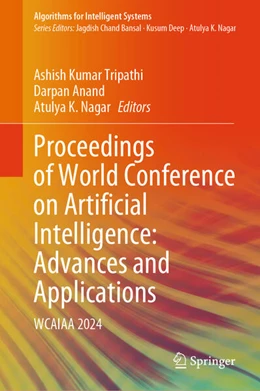 Algorithms for Intelligent Systems
Series Editors: Jagdish Chand Bansal · Kusum Deep · Atulya K. Nagar

Ashish Kumar Tripathi
Darpan Anand
Atulya K. Nagar Editors

Proceedings of World Conference on Artificial Intelligence: Advances and Applications

WCAIAA 2024

Springer